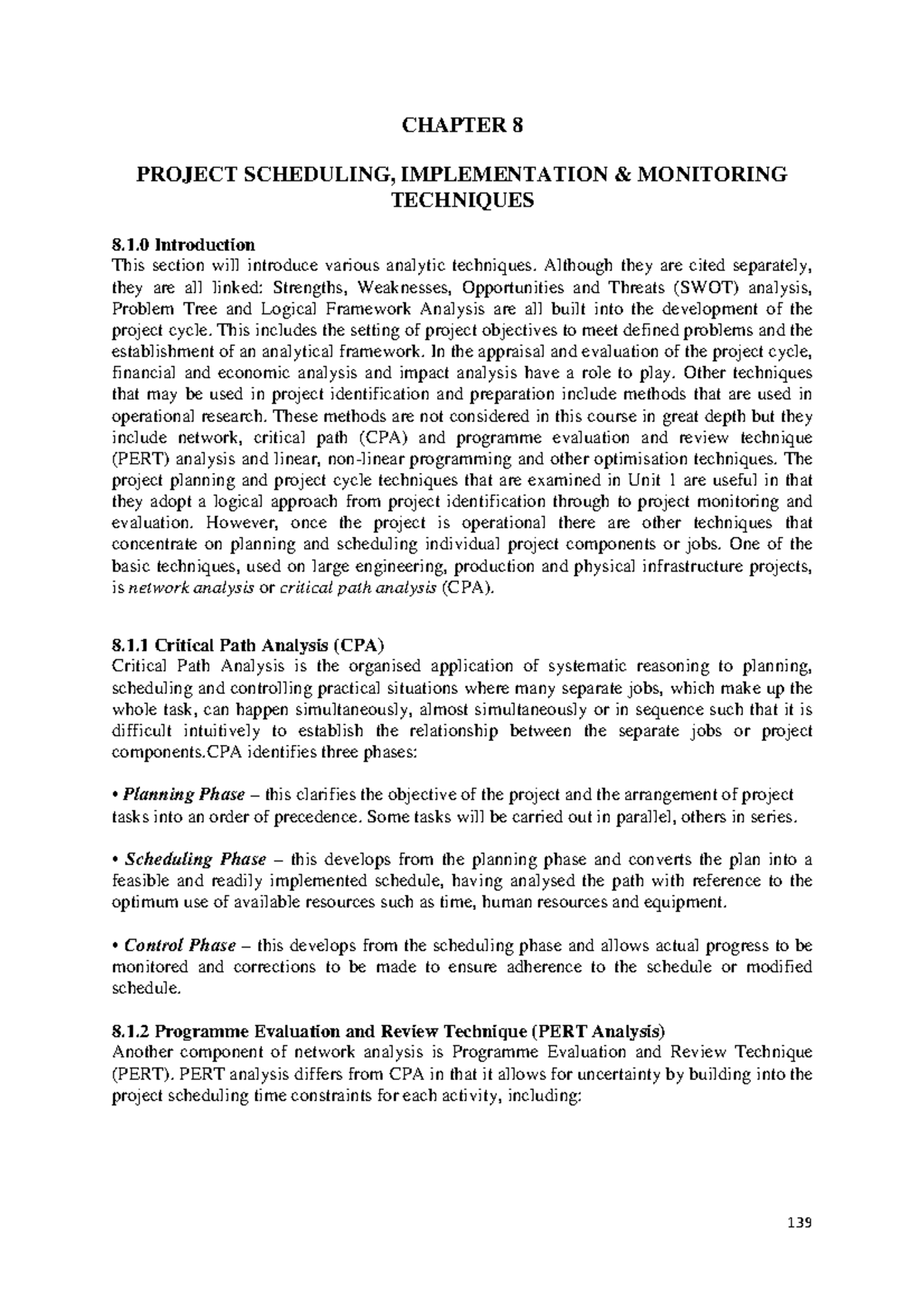 CHAPTER 8

PROJECT SCHEDULING, IMPLEMENTATION & MONITORING TECHNIQUES

8.1.0 Introduction
This section will introduce various analytic techniques. Although they are cited separately, they are all linked: Strengths, Weaknesses, Opportunities and Threats (SWOT) analysis, Problem Tree and Logical Framework Analysis are all built into the development of the project cycle. This includes the setting of project objectives to meet defined problems and the establishment of an analytical framework. In the appraisal and evaluation of the project cycle, financial and economic analysis and impact analysis have a role to play. Other techniques that may be used in project identification and preparation include methods that are used in operational research. These methods are not considered in this course in great depth but they include network, critical path (CPA) and programme evaluation and review technique (PERT) analysis and linear, non-linear programming and other optimisation techniques. The project planning and project cycle techniques that are examined in Unit 1 are useful in that they adopt a logical approach from project identification through to project monitoring and evaluation. However, once the project is operational there are other techniques that concentrate on planning and scheduling individual project components or jobs. One of the basic techniques, used on large engineering, production and physical infrastructure projects, is network analysis or critical path analysis (CPA).

8.1.1 Critical Path Analysis (CPA)
Critical Path Analysis is the organised application of systematic reasoning to planning, scheduling and controlling practical situations where many separate jobs, which make up the whole task, can happen simultaneously, almost simultaneously or in sequence such that it is difficult intuitively to establish the relationship between the separate jobs or project components.CPA identifies three phases:

• Planning Phase – this clarifies the objective of the project and the arrangement of project tasks into an order of precedence. Some tasks will be carried out in parallel, others in series.

• Scheduling Phase – this develops from the planning phase and converts the plan into a feasible and readily implemented schedule, having analysed the path with reference to the optimum use of available resources such as time, human resources and equipment.

• Control Phase – this develops from the scheduling phase and allows actual progress to be monitored and corrections to be made to ensure adherence to the schedule or modified schedule.

8.1.2 Programme Evaluation and Review Technique (PERT Analysis)
Another component of network analysis is Programme Evaluation and Review Technique (PERT). PERT analysis differs from CPA in that it allows for uncertainty by building into the project scheduling time constraints for each activity, including:

139